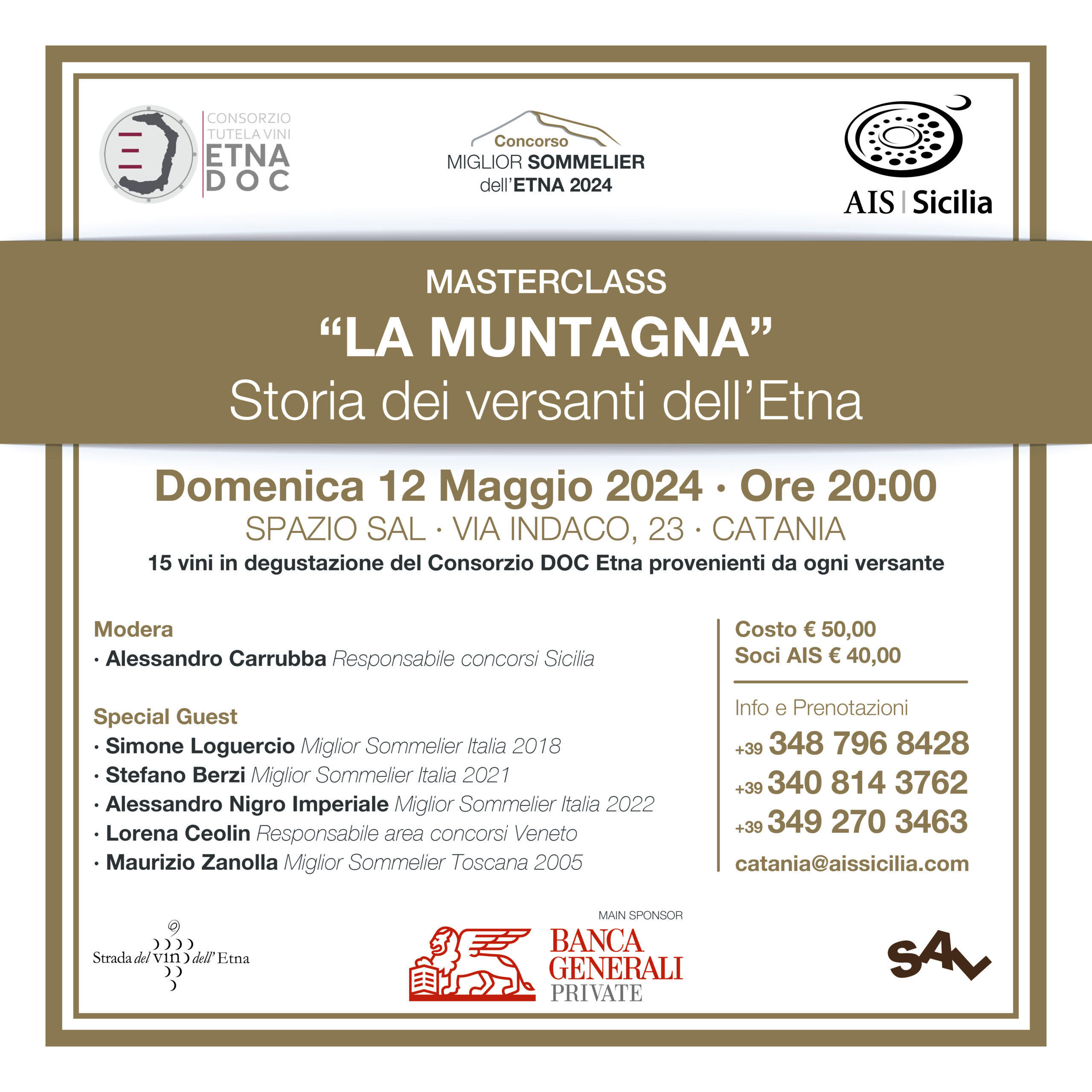 CONSORZIO TUTELA VINI ETNA DOC

Concorso
MIGLIOR SOMMELIER
dell'ETNA 2024

AIS | Sicilia

MASTERCLASS
"LA MUNTAGNA"
Storia dei versanti dell'Etna

Domenica 12 Maggio 2024 · Ore 20:00
SPAZIO SAL · VIA INDACO, 23 · CATANIA
15 vini in degustazione del Consorzio DOC Etna provenienti da ogni versante

Modera
· Alessandro Carrubba Responsabile concorsi Sicilia

Special Guest
· Simone Loguercio Miglior Sommelier Italia 2018
· Stefano Berzi Miglior Sommelier Italia 2021
· Alessandro Nigro Imperiale Miglior Sommelier Italia 2022
· Lorena Ceolin Responsabile area concorsi Veneto
· Maurizio Zanolla Miglior Sommelier Toscana 2005

Costo € 50,00
Soci AIS € 40,00

Info e Prenotazioni
+39 348 796 8428
+39 340 814 3762
+39 349 270 3463
catania@aissicilia.com

Strada del vino dell'Etna

MAIN SPONSOR
BANCA GENERALI PRIVATE

SAL